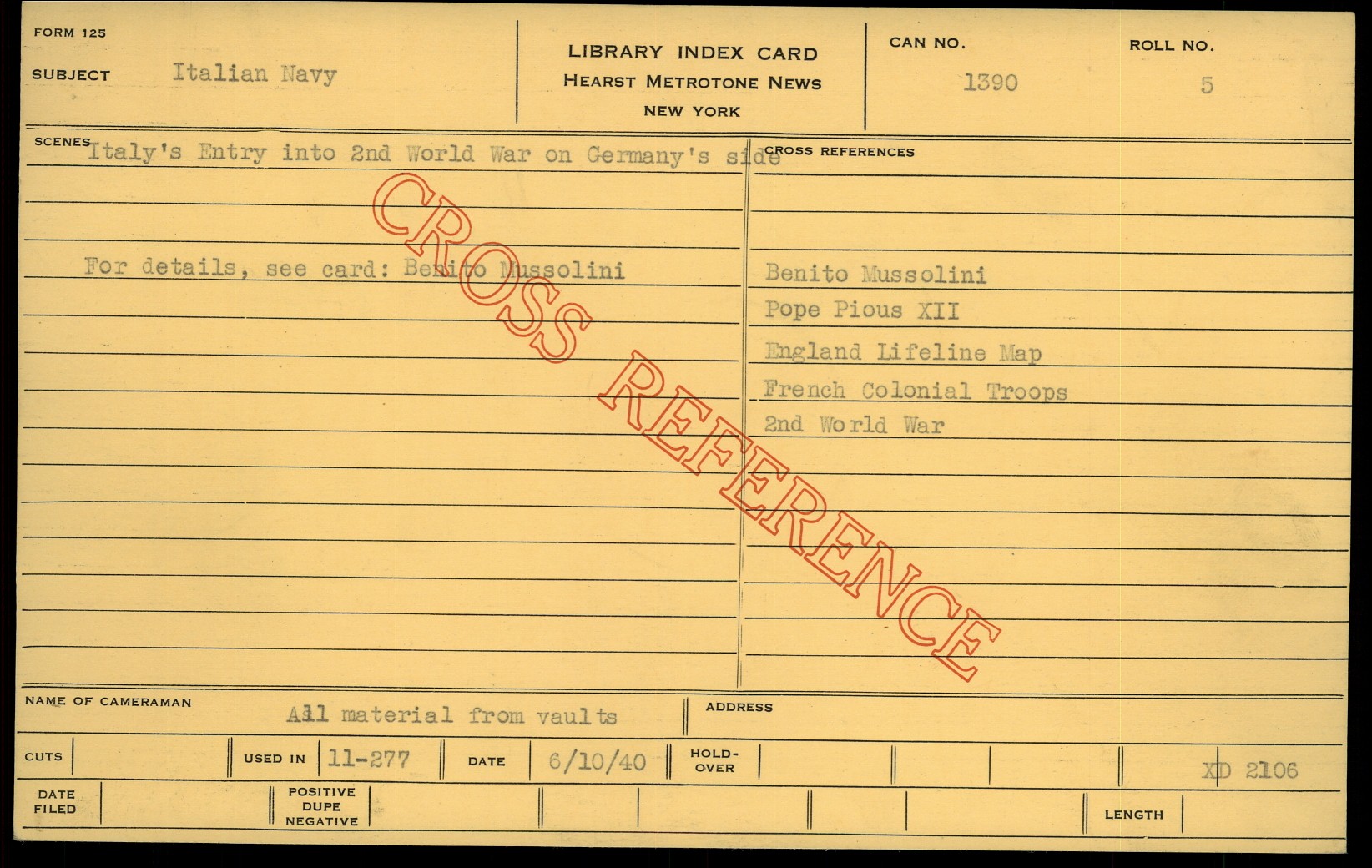 FORM 125

SUBJECT Italian Navy

LIBRARY INDEX CARD
HEARST METROTONE NEWS
NEW YORK

CAN NO.
1390

ROLL NO.
5

SCENES Italy's Entry into 2nd World War on Germany's side

For details, see card: Benito Mussolini

CROSS REFERENCES

Benito Mussolini
Pope Pious XII
England Lifeline Map
French Colonial Troops
2nd World War

NAME OF CAMERAMAN All material from vaults

ADDRESS

CUTS

USED IN 11-277

DATE 6/10/40

HOLD-OVER

XD 2106

DATE FILED

POSITIVE DUPE NEGATIVE

LENGTH

CROSS REFERENCE